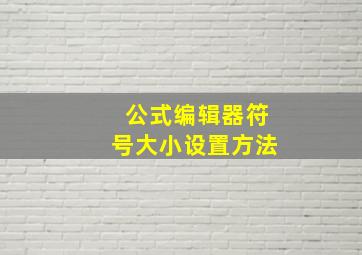 公式编辑器符号大小设置方法